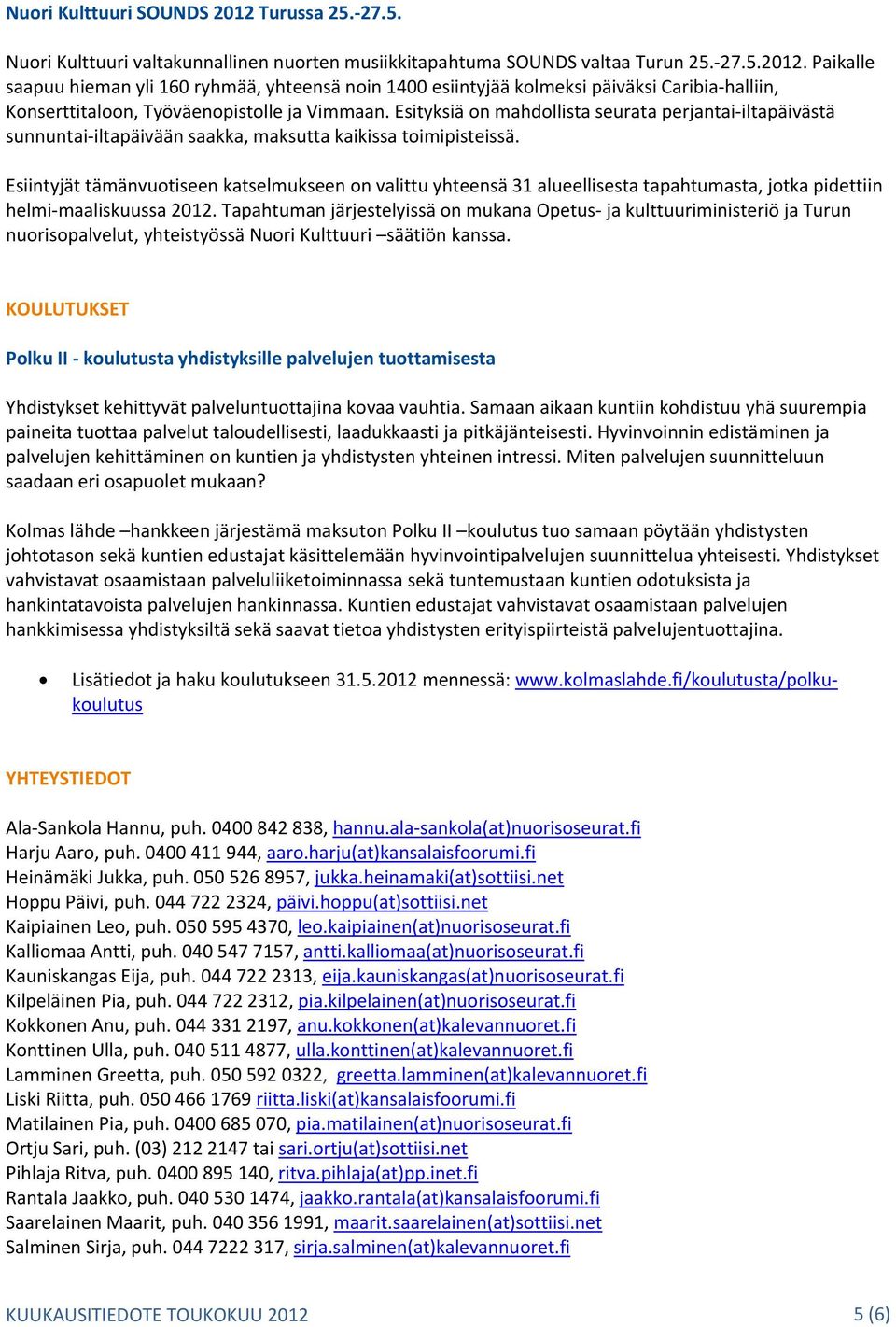 Nuori Kulttuuri SOUNDS 2012 Turussa 25.-27.5.

Nuori Kulttuuri valtakunnallinen nuorten musiikkitapahtuma SOUNDS valtaa Turun 25.-27.5.2012. Paikalle saapuu hieman yli 160 ryhmää, yhteensä noin 1400 esiintyjää kolmeksi päiväksi Caribia-halliin, Konserttitaloon, Työväenopistolle ja Vimmaan. Esityksiä on mahdollista seurata perjantai-iltapäivästä sunnuntai-iltapäivään saakka, maksutta kaikissa toimipisteissä.

Esiintyjät tämänvuotiseen katselmukseen on valittu yhteensä 31 alueellisesta tapahtumasta, jotka pidettiin helmi-maaliskuussa 2012. Tapahtuman järjestelyissä on mukana Opetus- ja kulttuuriministeriö ja Turun nuorisopalvelut, yhteistyössä Nuori Kulttuuri –säätiön kanssa.

KOULUTUKSET

Polku II - koulutusta yhdistyksille palvelujen tuottamisesta

Yhdistykset kehittyvät palveluntuottajina kovaa vauhtia. Samaan aikaan kuntiin kohdistuu yhä suurempia paineita tuottaa palvelut taloudellisesti, laadukkaasti ja pitkäjänteisesti. Hyvinvoinnin edistäminen ja palvelujen kehittäminen on kuntien ja yhdistysten yhteinen intressi. Miten palvelujen suunnitteluun saadaan eri osapuolet mukaan?

Kolmas lähde –hankkeen järjestämä maksuton Polku II –koulutus tuo samaan pöytään yhdistysten johtotason sekä kuntien edustajat käsittelemään hyvinvointipalvelujen suunnittelua yhteisesti. Yhdistykset vahvistavat osaamistaan palveluliiketoiminnassa sekä tuntemustaan kuntien odotuksista ja hankintatavoista palvelujen hankinnassa. Kuntien edustajat vahvistavat osaamistaan palvelujen hankkimisessa yhdistyksiltä sekä saavat tietoa yhdistysten erityispiirteistä palvelujentuottajina.

• Lisätiedot ja haku koulutukseen 31.5.2012 mennessä: www.kolmaslahde.fi/koulutusta/polku-koulutus

YHTEYSTIEDOT

Ala-Sankola Hannu, puh. 0400 842 838, hannu.ala-sankola(at)nuorisoseurat.fi
Harju Aaro, puh. 0400 411 944, aaro.harju(at)kansalaisfoorumi.fi
Heinämäki Jukka, puh. 050 526 8957, jukka.heinamaki(at)sottiisi.net
Hoppu Päivi, puh. 044 722 2324, päivi.hoppu(at)sottiisi.net
Kaipiainen Leo, puh. 050 595 4370, leo.kaipiainen(at)nuorisoseurat.fi
Kalliomaa Antti, puh. 040 547 7157, antti.kalliomaa(at)nuorisoseurat.fi
Kauniskangas Eija, puh. 044 722 2313, eija.kauniskangas(at)nuorisoseurat.fi
Kilpeläinen Pia, puh. 044 722 2312, pia.kilpelainen(at)nuorisoseurat.fi
Kokkonen Anu, puh. 044 331 2197, anu.kokkonen(at)kalevannuoret.fi
Konttinen Ulla, puh. 040 511 4877, ulla.konttinen(at)kalevannuoret.fi
Lamminen Greetta, puh. 050 592 0322, greetta.lamminen(at)kalevannuoret.fi
Liski Riitta, puh. 050 466 1769 riitta.liski(at)kansalaisfoorumi.fi
Matilainen Pia, puh. 0400 685 070, pia.matilainen(at)nuorisoseurat.fi
Ortju Sari, puh. (03) 212 2147 tai sari.ortju(at)sottiisi.net
Pihlaja Ritva, puh. 0400 895 140, ritva.pihlaja(at)pp.inet.fi
Rantala Jaakko, puh. 040 530 1474, jaakko.rantala(at)kansalaisfoorumi.fi
Saarelainen Maarit, puh. 040 356 1991, maarit.saarelainen(at)sottiisi.net
Salminen Sirja, puh. 044 7222 317, sirja.salminen(at)kalevannuoret.fi

KUUKAUSITIEDOTE TOUKOKUU 2012
5 (6)